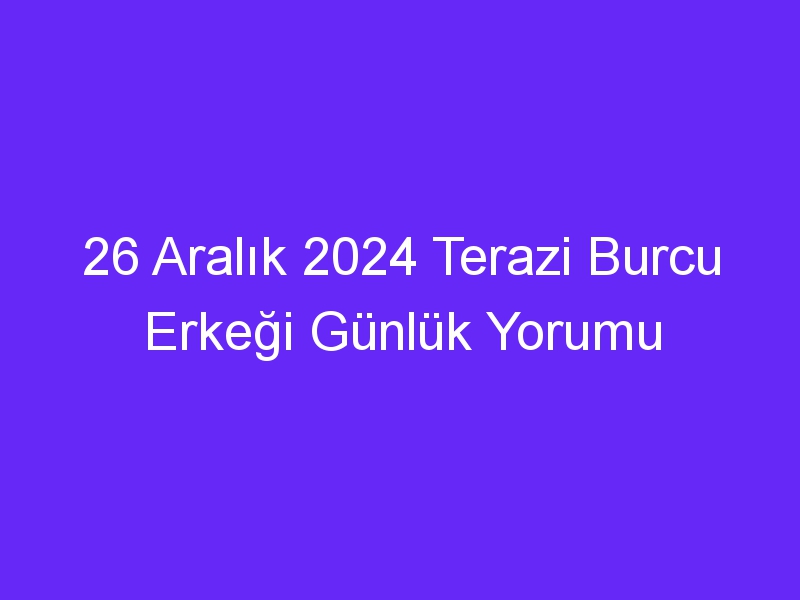 26 Aralık 2024 Terazi Burcu Erkeği Günlük Yorumu